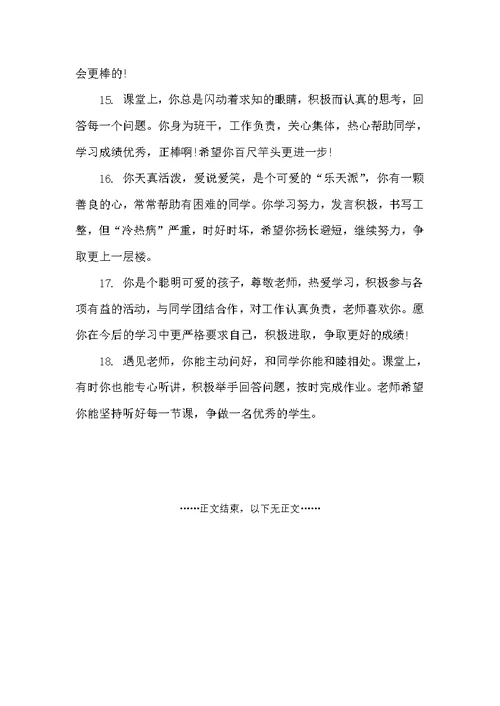 会更棒的!

15. 课堂上，你总是闪动着求知的眼睛，积极而认真的思考，回答每一个问题。你身为班干，工作负责，关心集体，热心帮助同学，学习成绩优秀，正棒啊!希望你百尺竿头更进一步!

16. 你天真活泼，爱说爱笑，是个可爱的“乐天派”，你有一颗善良的心，常常帮助有困难的同学。你学习努力，发言积极，书写工整，但“冷热病”严重，时好时坏，希望你扬长避短，继续努力，争取更上一层楼。

17. 你是个聪明可爱的孩子，尊敬老师，热爱学习，积极参与各项有益的活动，与同学团结合作，对工作认真负责，老师喜欢你。愿你在今后的学习中更严格要求自己，积极进取，争取更好的成绩!

18. 遇见老师，你能主动问好，和同学你能和睦相处。课堂上，有时你也能专心听讲，积极举手回答问题，按时完成作业。老师希望你能坚持听好每一节课，争做一名优秀的学生。

……正文结束，以下无正文……